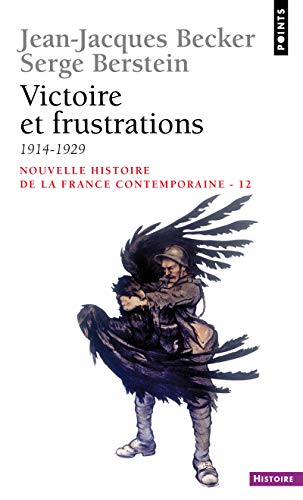 POINTS

Jean-Jacques Becker
Serge Berstein

Victoire et frustrations

1914-1929

NOUVELLE HISTOIRE DE LA FRANCE CONTEMPORAINE - 12

HISTOIRE